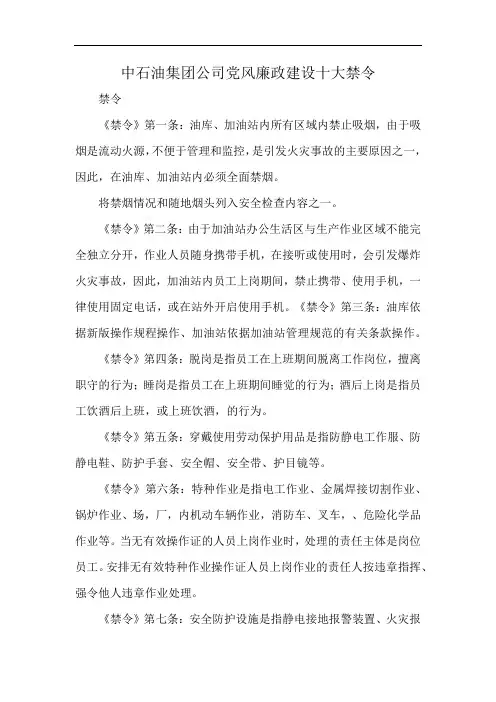 中石油集团公司党风廉政建设十大禁令

禁令

《禁令》第一条：油库、加油站内所有区域内禁止吸烟，由于吸烟是流动火源，不便于管理和监控，是引发火灾事故的主要原因之一，因此，在油库、加油站内必须全面禁烟。

将禁烟情况和随地烟头列入安全检查内容之一。

《禁令》第二条：由于加油站办公生活区与生产作业区域不能完全独立分开，作业人员随身携带手机，在接听或使用时，会引发爆炸火灾事故，因此，加油站内员工上岗期间，禁止携带、使用手机，一律使用固定电话，或在站外开启使用手机。《禁令》第三条：油库依据新版操作规程操作、加油站依据加油站管理规范的有关条款操作。

《禁令》第四条：脱岗是指员工在上班期间脱离工作岗位，擅离职守的行为；睡岗是指员工在上班期间睡觉的行为；酒后上岗是指员工饮酒后上班，或上班饮酒，的行为。

《禁令》第五条：穿戴使用劳动保护用品是指防静电工作服、防静电鞋、防护手套、安全帽、安全带、护目镜等。

《禁令》第六条：特种作业是指电工作业、金属焊接切割作业、锅炉作业、场，厂，内机动车辆作业，消防车、叉车，、危险化学品作业等。当无有效操作证的人员上岗作业时，处理的责任主体是岗位员工。安排无有效特种作业操作证人员上岗作业的责任人按违章指挥、强令他人违章作业处理。

《禁令》第七条：安全防护设施是指静电接地报警装置、火灾报